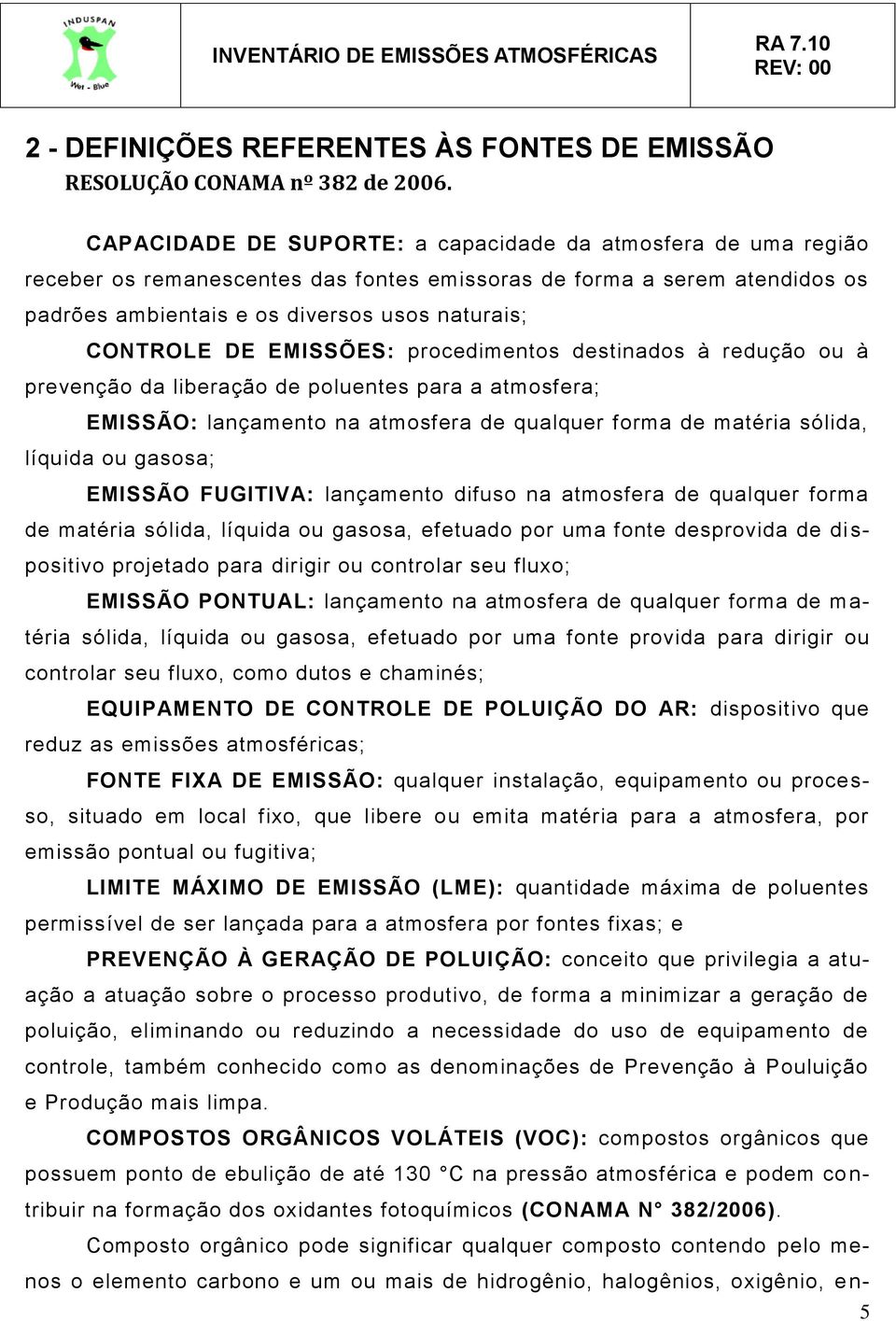 INDUSPAN
Wet - Blue

INVENTÁRIO DE EMISSÕES ATMOSFÉRICAS

RA 7.10
REV: 00

2 - DEFINIÇÕES REFERENTES ÀS FONTES DE EMISSÃO
RESOLUÇÃO CONAMA nº 382 de 2006.

CAPACIDADE DE SUPORTE: a capacidade da atmosfera de uma região receber os remanescentes das fontes emissoras de forma a serem atendidos os padrões ambientais e os diversos usos naturais;

CONTROLE DE EMISSÕES: procedimentos destinados à redução ou à prevenção da liberação de poluentes para a atmosfera;

EMISSÃO: lançamento na atmosfera de qualquer forma de matéria sólida, líquida ou gasosa;

EMISSÃO FUGITIVA: lançamento difuso na atmosfera de qualquer forma de matéria sólida, líquida ou gasosa, efetuado por uma fonte desprovida de dispositivo projetado para dirigir ou controlar seu fluxo;

EMISSÃO PONTUAL: lançamento na atmosfera de qualquer forma de matéria sólida, líquida ou gasosa, efetuado por uma fonte provida para dirigir ou controlar seu fluxo, como dutos e chaminés;

EQUIPAMENTO DE CONTROLE DE POLUIÇÃO DO AR: dispositivo que reduz as emissões atmosféricas;

FONTE FIXA DE EMISSÃO: qualquer instalação, equipamento ou processo, situado em local fixo, que libere ou emita matéria para a atmosfera, por emissão pontual ou fugitiva;

LIMITE MÁXIMO DE EMISSÃO (LME): quantidade máxima de poluentes permissível de ser lançada para a atmosfera por fontes fixas; e

PREVENÇÃO À GERAÇÃO DE POLUIÇÃO: conceito que privilegia a atuação a atuação sobre o processo produtivo, de forma a minimizar a geração de poluição, eliminando ou reduzindo a necessidade do uso de equipamento de controle, também conhecido como as denominações de Prevenção à Pouluição e Produção mais limpa.

COMPOSTOS ORGÂNICOS VOLÁTEIS (VOC): compostos orgânicos que possuem ponto de ebulição de até 130 °C na pressão atmosférica e podem contribuir na formação dos oxidantes fotoquímicos (CONAMA N° 382/2006).

Composto orgânico pode significar qualquer composto contendo pelo menos o elemento carbono e um ou mais de hidrogênio, halogênios, oxigênio, en-

5